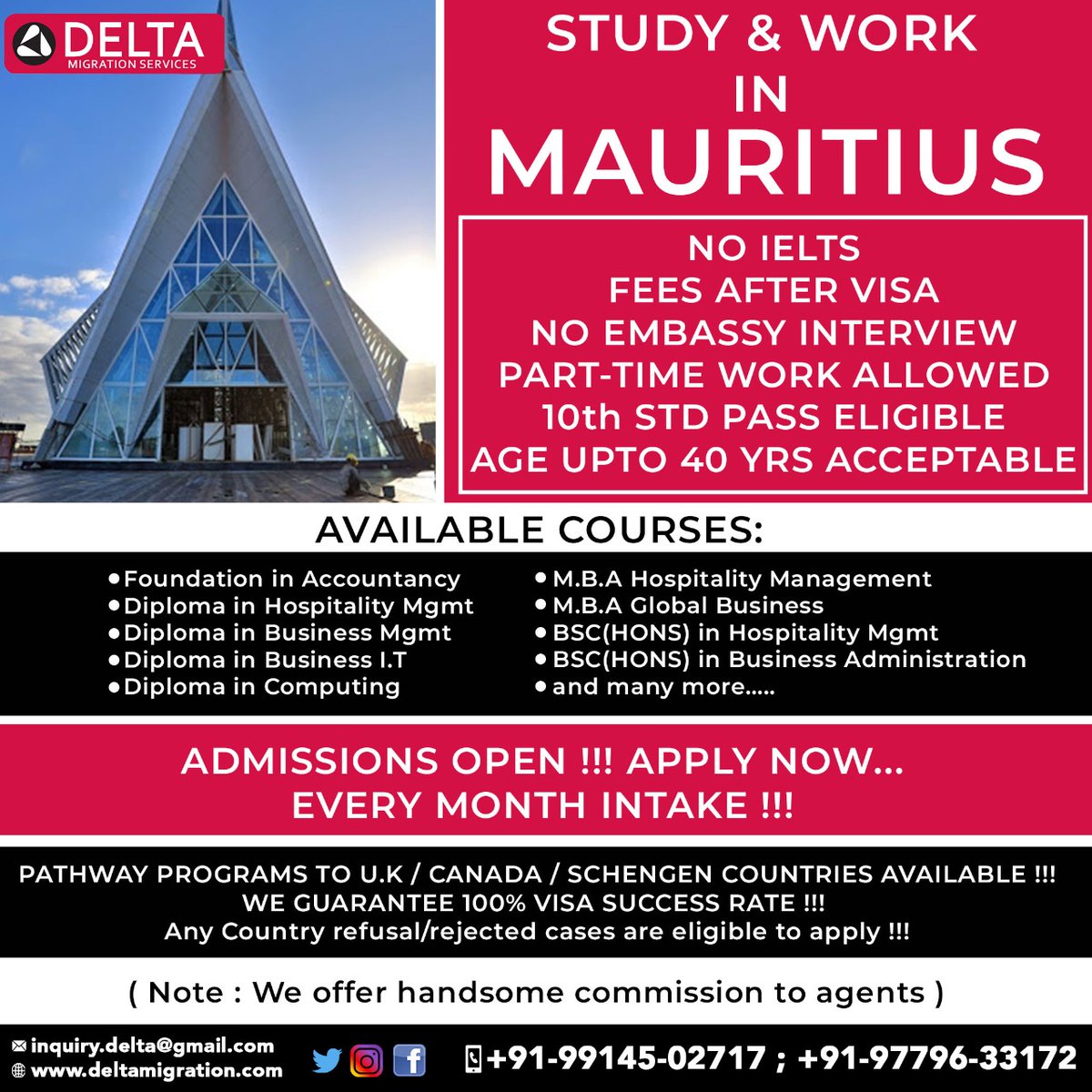 DELTA
MIGRATION SERVICES

STUDY & WORK IN MAURITIUS

NO IELTS
FEES AFTER VISA
NO EMBASSY INTERVIEW
PART-TIME WORK ALLOWED
10th STD PASS ELIGIBLE
AGE UPTO 40 YRS ACCEPTABLE

AVAILABLE COURSES:

• Foundation in Accountancy
• Diploma in Hospitality Mgmt
• Diploma in Business Mgmt
• Diploma in Business I.T
• Diploma in Computing

• M.B.A Hospitality Management
• M.B.A Global Business
• BSC(HONS) in Hospitality Mgmt
• BSC(HONS) in Business Administration
• and many more.....

ADMISSIONS OPEN !!! APPLY NOW...
EVERY MONTH INTAKE !!!

PATHWAY PROGRAMS TO U.K / CANADA / SCHENGEN COUNTRIES AVAILABLE !!!
WE GUARANTEE 100% VISA SUCCESS RATE !!!
Any Country refusal/rejected cases are eligible to apply !!!

( Note : We offer handsome commission to agents )

inquiry.delta@gmail.com
www.deltamigration.com

+91-99145-02717 ; +91-97796-33172